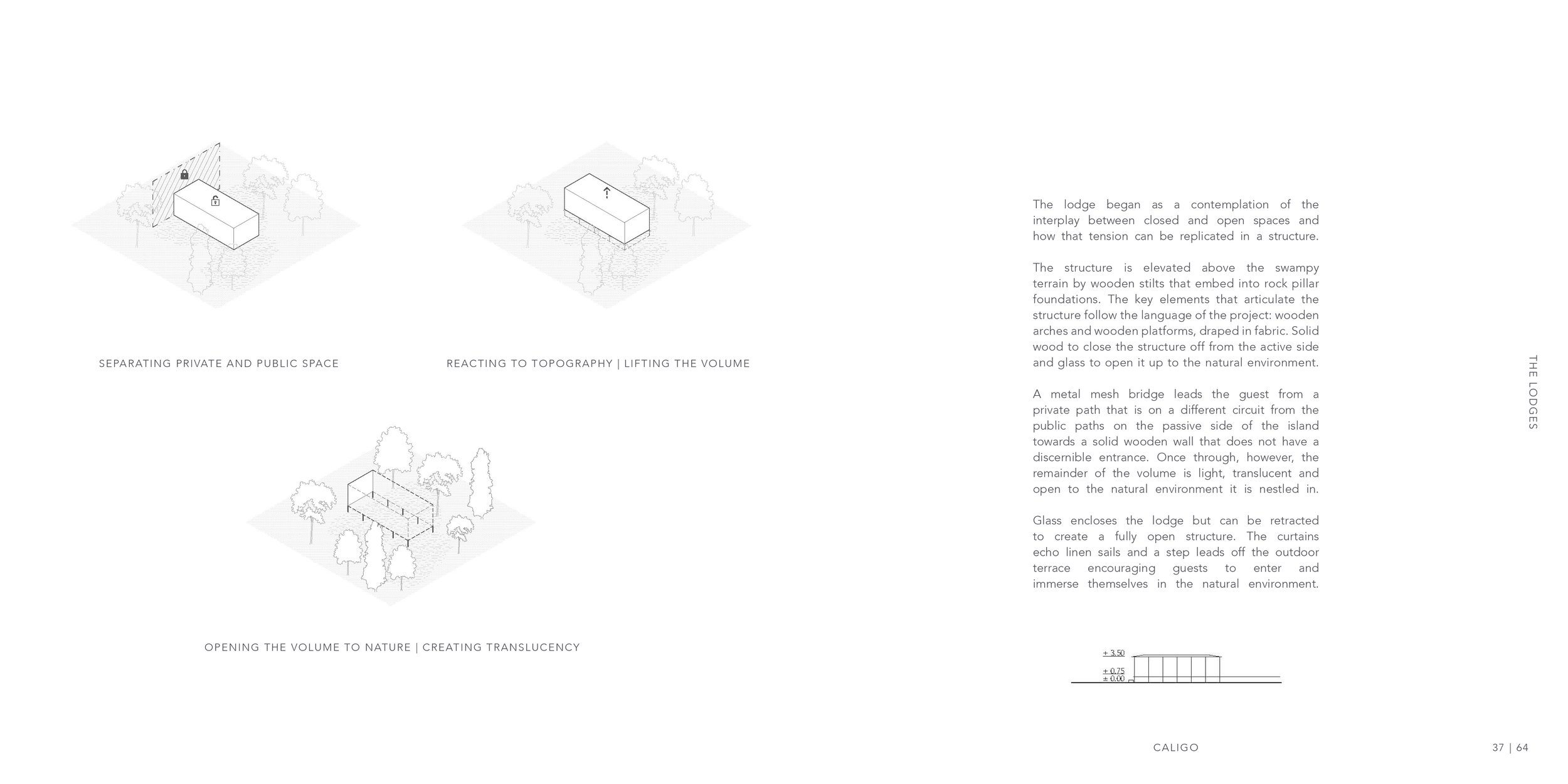 SEPARATING PRIVATE AND PUBLIC SPACE

REACTING TO TOPOGRAPHY | LIFTING THE VOLUME

OPENING THE VOLUME TO NATURE | CREATING TRANSLUCENCY

The lodge began as a contemplation of the interplay between closed and open spaces and how that tension can be replicated in a structure.

The structure is elevated above the swampy terrain by wooden stilts that embed into rock pillar foundations. The key elements that articulate the structure follow the language of the project: wooden arches and wooden platforms, draped in fabric. Solid wood to close the structure off from the active side and glass to open it up to the natural environment.

A metal mesh bridge leads the guest from a private path that is on a different circuit from the public paths on the passive side of the island towards a solid wooden wall that does not have a discernible entrance. Once through, however, the remainder of the volume is light, translucent and open to the natural environment it is nestled in.

Glass encloses the lodge but can be retracted to create a fully open structure. The curtains echo linen sails and a step leads off the outdoor terrace encouraging guests to enter and immerse themselves in the natural environment.

+ 3.50
+ 0.75
± 0.00

THE LODGES

CALIGO

37 | 64